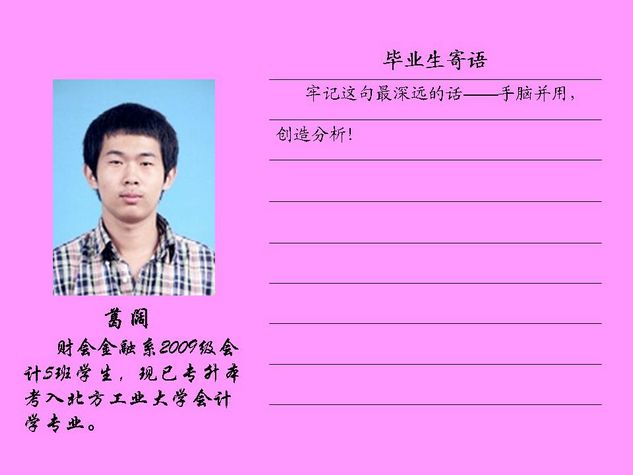 葛阔

财会金融系2009级会计5班学生，现已专升本考入北方工业大学会计学专业。

毕业生寄语

牢记这句最深远的话——手脑并用，创造分析！